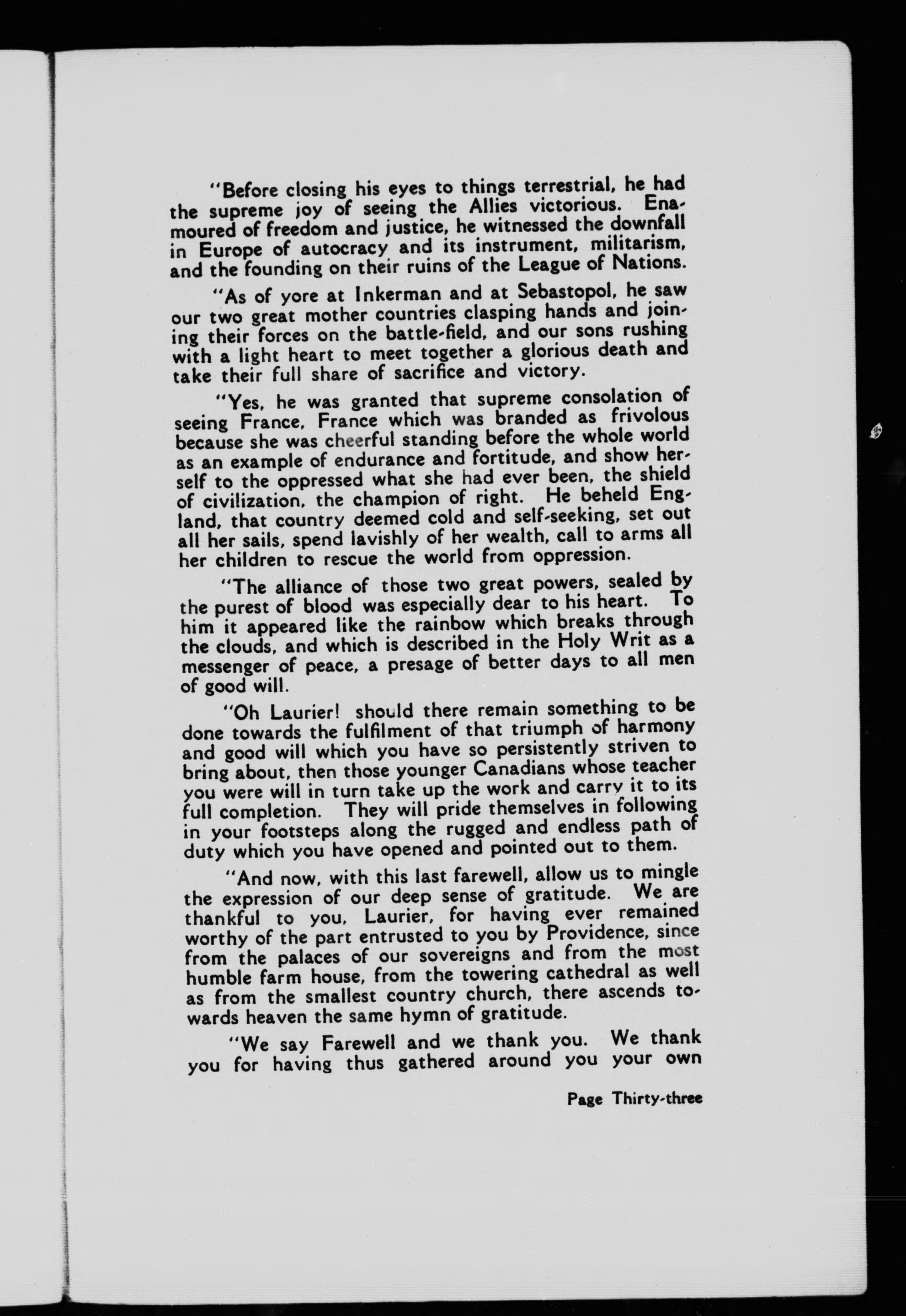 "Before closing his eyes to things terrestrial, he had the supreme joy of seeing the Allies victorious. Enamoured of freedom and justice, he witnessed the downfall in Europe of autocracy and its instrument, militarism, and the founding on their ruins of the League of Nations.

"As of yore at Inkerman and at Sebastopol, he saw our two great mother countries clasping hands and joining their forces on the battle-field, and our sons rushing with a light heart to meet together a glorious death and take their full share of sacrifice and victory.

"Yes, he was granted that supreme consolation of seeing France, France which was branded as frivolous because she was cheerful standing before the whole world as an example of endurance and fortitude, and show herself to the oppressed what she had ever been, the shield of civilization, the champion of right. He beheld England, that country deemed cold and self-seeking, set out all her sails, spend lavishly of her wealth, call to arms all her children to rescue the world from oppression.

"The alliance of those two great powers, sealed by the purest of blood was especially dear to his heart. To him it appeared like the rainbow which breaks through the clouds, and which is described in the Holy Writ as a messenger of peace, a presage of better days to all men of good will.

"Oh Laurier! should there remain something to be done towards the fulfilment of that triumph of harmony and good will which you have so persistently striven to bring about, then those younger Canadians whose teacher you were will in turn take up the work and carry it to its full completion. They will pride themselves in following in your footsteps along the rugged and endless path of duty which you have opened and pointed out to them.

"And now, with this last farewell, allow us to mingle the expression of our deep sense of gratitude. We are thankful to you, Laurier, for having ever remained worthy of the part entrusted to you by Providence, since from the palaces of our sovereigns and from the most humble farm house, from the towering cathedral as well as from the smallest country church, there ascends towards heaven the same hymn of gratitude.

"We say Farewell and we thank you. We thank you for having thus gathered around you your own

Page Thirty-three